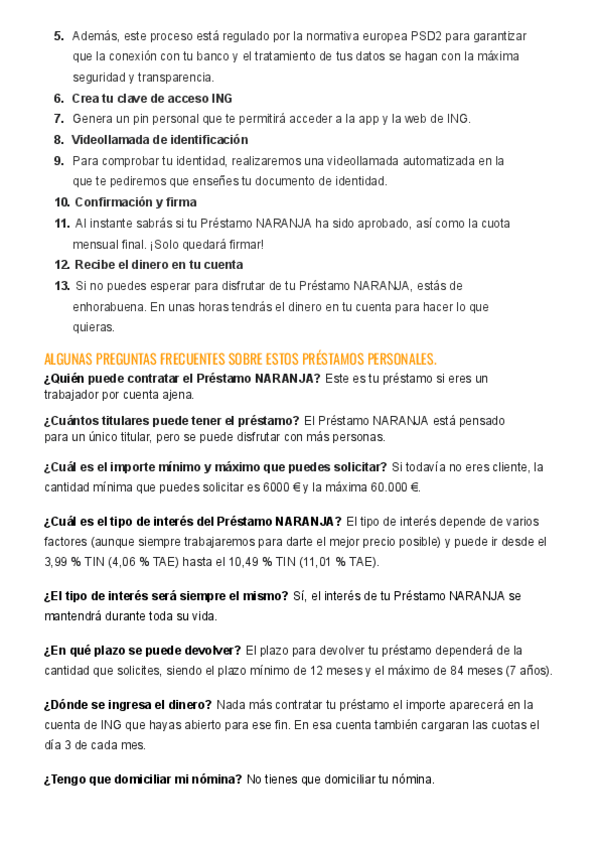 5. Además, este proceso está regulado por la normativa europea PSD2 para garantizar que la conexión con tu banco y el tratamiento de tus datos se hagan con la máxima seguridad y transparencia.
6. Crea tu clave de acceso ING
7. Genera un pin personal que te permitirá acceder a la app y la web de ING.
8. Videollamada de identificación
9. Para comprobar tu identidad, realizaremos una videollamada automatizada en la que te pediremos que enseñes tu documento de identidad.
10. Confirmación y firma
11. Al instante sabrás si tu Préstamo NARANJA ha sido aprobado, así como la cuota mensual final. ¡Solo quedará firmar!
12. Recibe el dinero en tu cuenta
13. Si no puedes esperar para disfrutar de tu Préstamo NARANJA, estás de enhorabuena. En unas horas tendrás el dinero en tu cuenta para hacer lo que quieras.

ALGUNAS PREGUNTAS FRECUENTES SOBRE ESTOS PRÉSTAMOS PERSONALES.

¿Quién puede contratar el Préstamo NARANJA? Este es tu préstamo si eres un trabajador por cuenta ajena.

¿Cuántos titulares puede tener el préstamo? El Préstamo NARANJA está pensado para un único titular, pero se puede disfrutar con más personas.

¿Cuál es el importe mínimo y máximo que puedes solicitar? Si todavía no eres cliente, la cantidad mínima que puedes solicitar es 6000 € y la máxima 60.000 €.

¿Cuál es el tipo de interés del Préstamo NARANJA? El tipo de interés depende de varios factores (aunque siempre trabajaremos para darte el mejor precio posible) y puede ir desde el 3,99 % TIN (4,06 % TAE) hasta el 10,49 % TIN (11,01 % TAE).

¿El tipo de interés será siempre el mismo? Sí, el interés de tu Préstamo NARANJA se mantendrá durante toda su vida.

¿En qué plazo se puede devolver? El plazo para devolver tu préstamo dependerá de la cantidad que solicites, siendo el plazo mínimo de 12 meses y el máximo de 84 meses (7 años).

¿Dónde se ingresa el dinero? Nada más contratar tu préstamo el importe aparecerá en la cuenta de ING que hayas abierto para ese fin. En esa cuenta también cargaran las cuotas el día 3 de cada mes.

¿Tengo que domiciliar mi nómina? No tienes que domiciliar tu nómina.